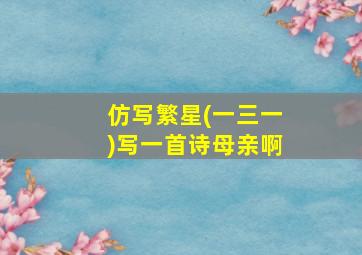 仿写繁星(一三一)写一首诗母亲啊